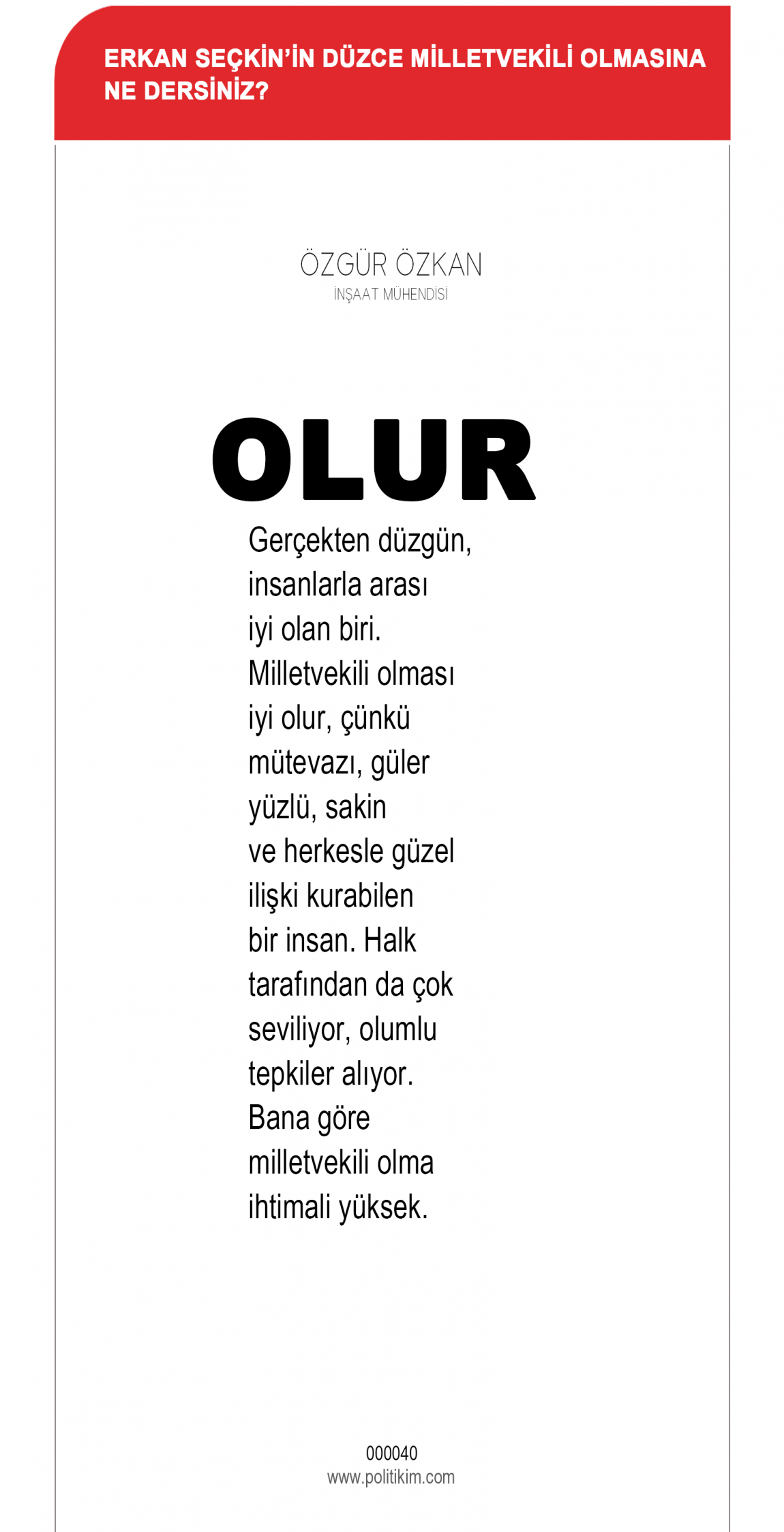 ERKAN SEÇKİN'İN DÜZCE MİLLETVEKİLİ OLMASINA NE DERSİNİZ?

ÖZGÜR ÖZKAN
İNŞAAT MÜHENDİSİ

OLUR

Gerçekten düzgün, insanlarla arası iyi olan biri. Milletvekili olması iyi olur, çünkü mütevazı, güler yüzlü, sakin ve herkesle güzel ilişki kurabilen bir insan. Halk tarafından da çok seviliyor, olumlu tepkiler alıyor. Bana göre milletvekili olma ihtimali yüksek.

000040
www.politikim.com